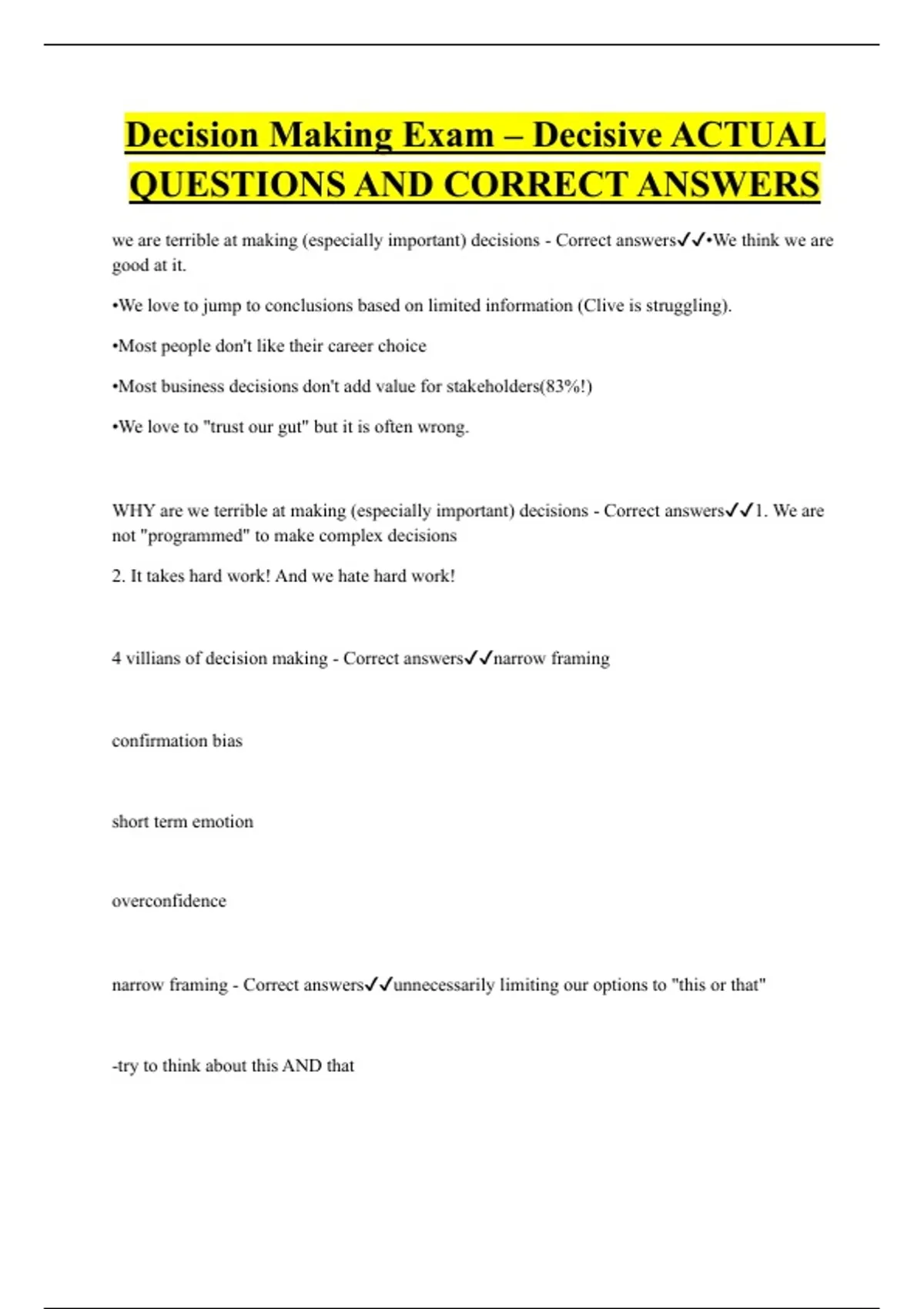 Decision Making Exam – Decisive ACTUAL QUESTIONS AND CORRECT ANSWERS

we are terrible at making (especially important) decisions - Correct answers✓✓•We think we are good at it.

•We love to jump to conclusions based on limited information (Clive is struggling).

•Most people don't like their career choice

•Most business decisions don't add value for stakeholders(83%!)

•We love to "trust our gut" but it is often wrong.

WHY are we terrible at making (especially important) decisions - Correct answers✓✓1. We are not "programmed" to make complex decisions

2. It takes hard work! And we hate hard work!

4 villians of decision making - Correct answers✓✓narrow framing

confirmation bias

short term emotion

overconfidence

narrow framing - Correct answers✓✓unnecessarily limiting our options to "this or that"

-try to think about this AND that